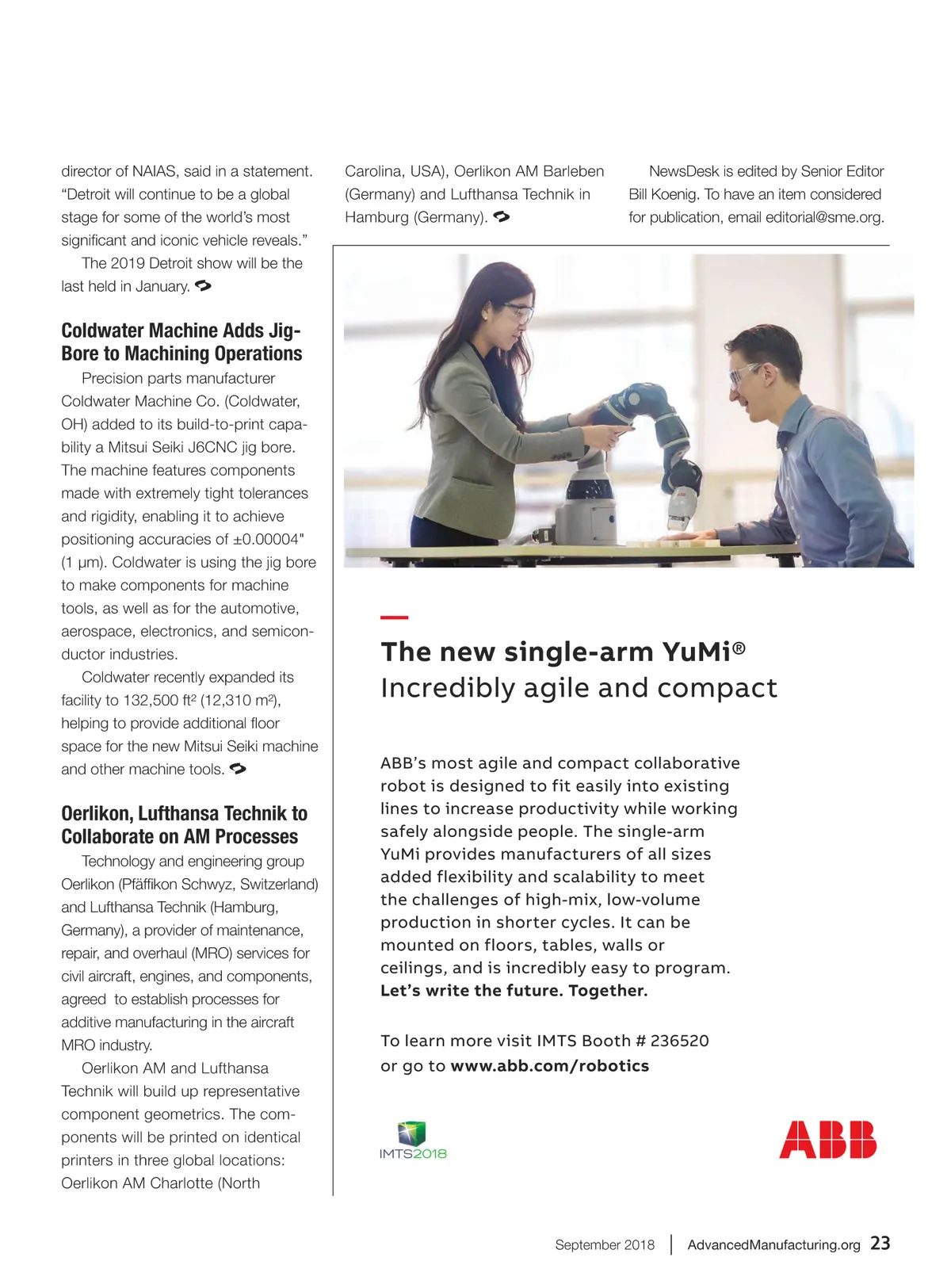 director of NAIAS, said in a statement. "Detroit will continue to be a global stage for some of the world's most significant and iconic vehicle reveals."

The 2019 Detroit show will be the last held in January.

Coldwater Machine Adds Jig-Bore to Machining Operations

Precision parts manufacturer Coldwater Machine Co. (Coldwater, OH) added to its build-to-print capability a Mitsui Seiki J6CNC jig bore. The machine features components made with extremely tight tolerances and rigidity, enabling it to achieve positioning accuracies of ±0.00004" (1 µm). Coldwater is using the jig bore to make components for machine tools, as well as for the automotive, aerospace, electronics, and semiconductor industries.

Coldwater recently expanded its facility to 132,500 ft² (12,310 m²), helping to provide additional floor space for the new Mitsui Seiki machine and other machine tools.

Oerlikon, Lufthansa Technik to Collaborate on AM Processes

Technology and engineering group Oerlikon (Pfäffikon Schwyz, Switzerland) and Lufthansa Technik (Hamburg, Germany), a provider of maintenance, repair, and overhaul (MRO) services for civil aircraft, engines, and components, agreed to establish processes for additive manufacturing in the aircraft MRO industry.

Oerlikon AM and Lufthansa Technik will build up representative component geometrics. The components will be printed on identical printers in three global locations: Oerlikon AM Charlotte (North Carolina, USA), Oerlikon AM Barleben (Germany) and Lufthansa Technik in Hamburg (Germany).

NewsDesk is edited by Senior Editor Bill Koenig. To have an item considered for publication, email editorial@sme.org.

The new single-arm YuMi®
Incredibly agile and compact

ABB's most agile and compact collaborative robot is designed to fit easily into existing lines to increase productivity while working safely alongside people. The single-arm YuMi provides manufacturers of all sizes added flexibility and scalability to meet the challenges of high-mix, low-volume production in shorter cycles. It can be mounted on floors, tables, walls or ceilings, and is incredibly easy to program.
Let's write the future. Together.

To learn more visit IMTS Booth # 236520
or go to www.abb.com/robotics

IMTS2018

ABB

September 2018 | AdvancedManufacturing.org 23